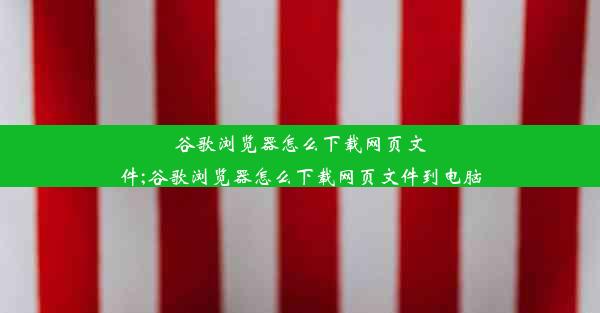 谷歌浏览器怎么下载网页文件;谷歌浏览器怎么下载网页文件到电脑